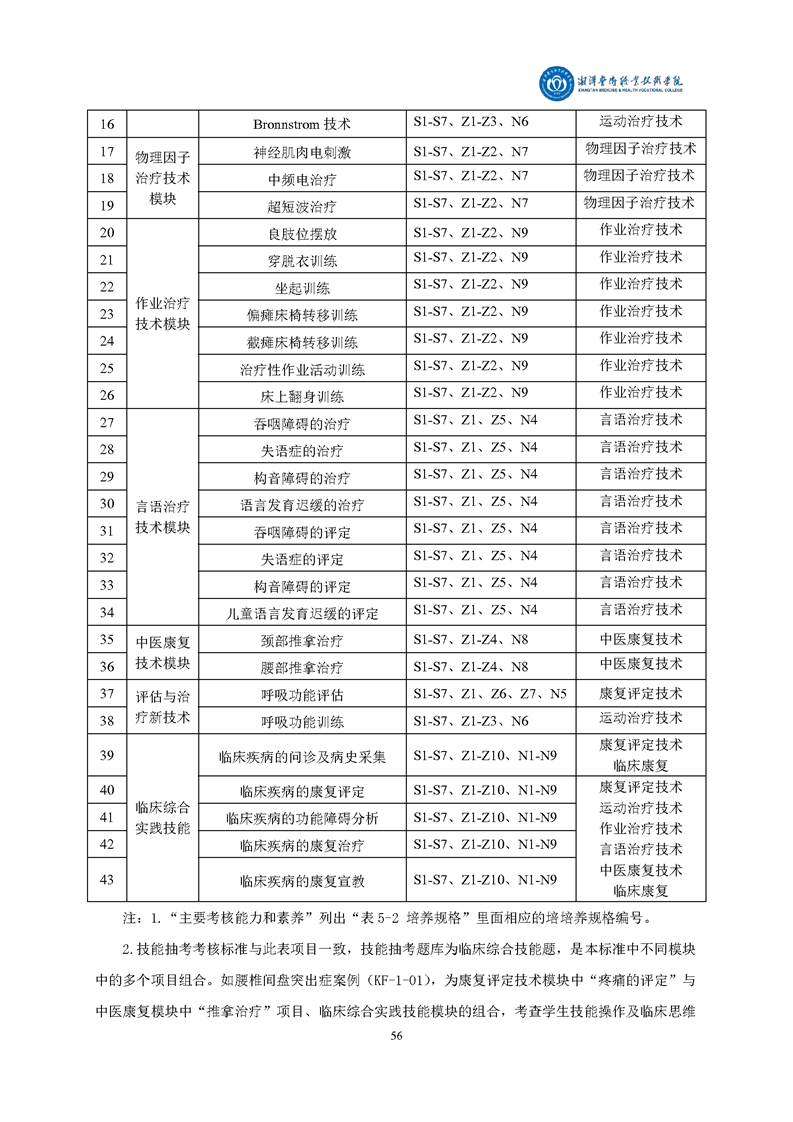 湘潭医卫职业技术学院
XIANGTAN MEDICINE & HEALTH VOCATIONAL COLLEGE

| 16 | | Bronnstrom 技术 | S1-S7、Z1-Z3、N6 | 运动治疗技术 |
|---|---|---|---|---|
| 17 | 物理因子治疗技术模块 | 神经肌肉电刺激 | S1-S7、Z1-Z2、N7 | 物理因子治疗技术 |
| 18 | | 中频电治疗 | S1-S7、Z1-Z2、N7 | 物理因子治疗技术 |
| 19 | | 超短波治疗 | S1-S7、Z1-Z2、N7 | 物理因子治疗技术 |
| 20 | 作业治疗技术模块 | 良肢位摆放 | S1-S7、Z1-Z2、N9 | 作业治疗技术 |
| 21 | | 穿脱衣训练 | S1-S7、Z1-Z2、N9 | 作业治疗技术 |
| 22 | | 坐起训练 | S1-S7、Z1-Z2、N9 | 作业治疗技术 |
| 23 | | 偏瘫床椅转移训练 | S1-S7、Z1-Z2、N9 | 作业治疗技术 |
| 24 | | 截瘫床椅转移训练 | S1-S7、Z1-Z2、N9 | 作业治疗技术 |
| 25 | | 治疗性作业活动训练 | S1-S7、Z1-Z2、N9 | 作业治疗技术 |
| 26 | | 床上翻身训练 | S1-S7、Z1-Z2、N9 | 作业治疗技术 |
| 27 | 言语治疗技术模块 | 吞咽障碍的治疗 | S1-S7、Z1、Z5、N4 | 言语治疗技术 |
| 28 | | 失语症的治疗 | S1-S7、Z1、Z5、N4 | 言语治疗技术 |
| 29 | | 构音障碍的治疗 | S1-S7、Z1、Z5、N4 | 言语治疗技术 |
| 30 | | 语言发育迟缓的治疗 | S1-S7、Z1、Z5、N4 | 言语治疗技术 |
| 31 | | 吞咽障碍的评定 | S1-S7、Z1、Z5、N4 | 言语治疗技术 |
| 32 | | 失语症的评定 | S1-S7、Z1、Z5、N4 | 言语治疗技术 |
| 33 | | 构音障碍的评定 | S1-S7、Z1、Z5、N4 | 言语治疗技术 |
| 34 | | 儿童语言发育迟缓的评定 | S1-S7、Z1、Z5、N4 | 言语治疗技术 |
| 35 | 中医康复技术模块 | 颈部推拿治疗 | S1-S7、Z1-Z4、N8 | 中医康复技术 |
| 36 | | 腰部推拿治疗 | S1-S7、Z1-Z4、N8 | 中医康复技术 |
| 37 | 评估与治疗新技术 | 呼吸功能评估 | S1-S7、Z1、Z6、Z7、N5 | 康复评定技术 |
| 38 | | 呼吸功能训练 | S1-S7、Z1-Z3、N6 | 运动治疗技术 |
| 39 | 临床综合实践技能 | 临床疾病的问诊及病史采集 | S1-S7、Z1-Z10、N1-N9 | 康复评定技术 临床康复 |
| 40 | | 临床疾病的康复评定 | S1-S7、Z1-Z10、N1-N9 | 康复评定技术 运动治疗技术 作业治疗技术 言语治疗技术 中医康复技术 临床康复 |
| 41 | | 临床疾病的功能障碍分析 | S1-S7、Z1-Z10、N1-N9 | |
| 42 | | 临床疾病的康复治疗 | S1-S7、Z1-Z10、N1-N9 | |
| 43 | | 临床疾病的康复宣教 | S1-S7、Z1-Z10、N1-N9 | |

注：1.“主要考核能力和素养”列出“表 5-2 培养规格”里面相应的培培养规格编号。

2.技能抽考考核标准与此表项目一致，技能抽考题库为临床综合技能题，是本标准中不同模块中的多个项目组合。如腰椎间盘突出症案例（KF-1-01），为康复评定技术模块中“疼痛的评定”与中医康复模块中“推拿治疗”项目、临床综合实践技能模块的组合，考查学生技能操作及临床思维

56